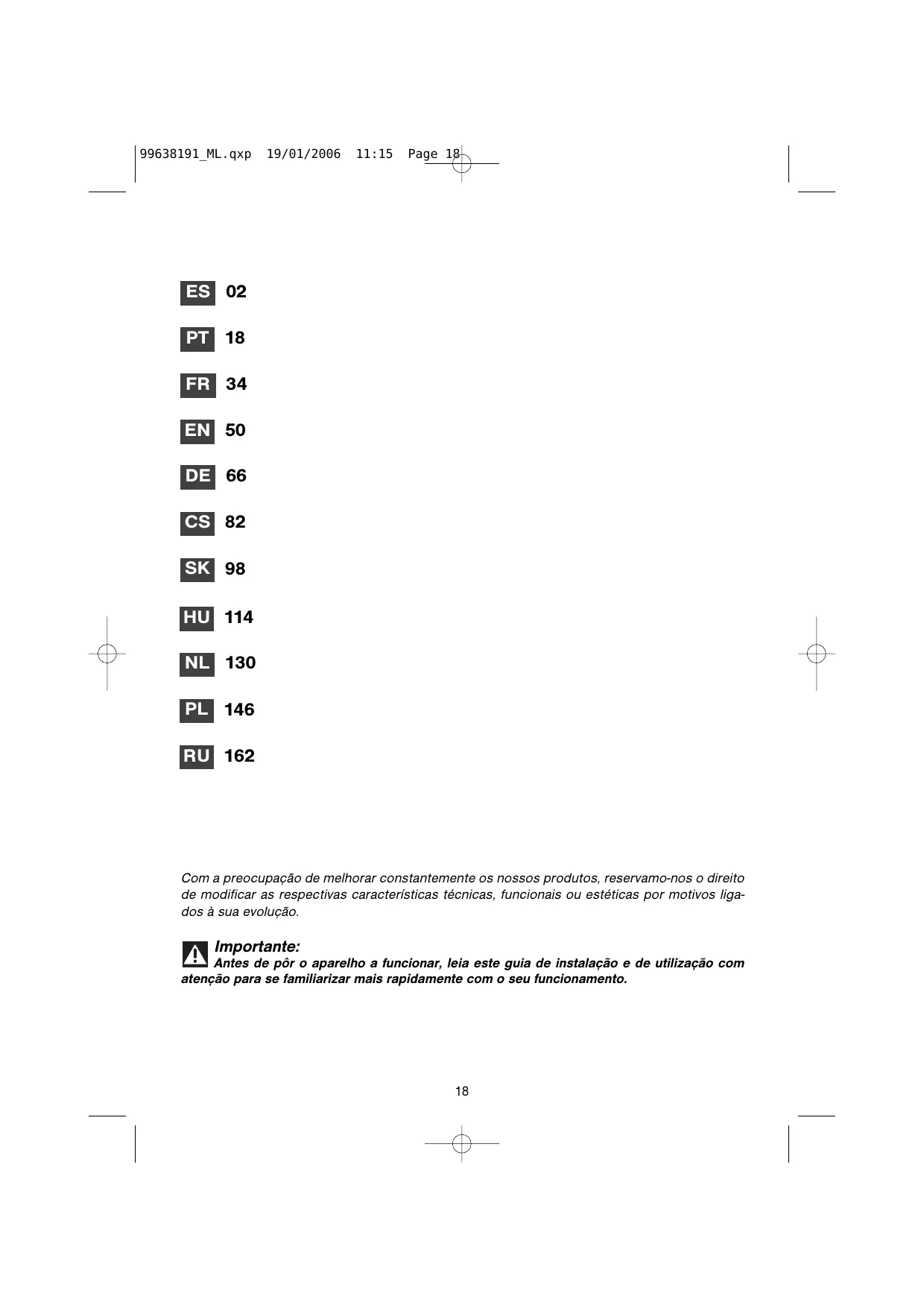 99638191_ML.qxp 19/01/2006 11:15 Page 18

ES 02

PT 18

FR 34

EN 50

DE 66

CS 82

SK 98

HU 114

NL 130

PL 146

RU 162

Com a preocupação de melhorar constantemente os nossos produtos, reservamo-nos o direito de modificar as respectivas características técnicas, funcionais ou estéticas por motivos ligados à sua evolução.

Importante:
Antes de pôr o aparelho a funcionar, leia este guia de instalação e de utilização com atenção para se familiarizar mais rapidamente com o seu funcionamento.

18